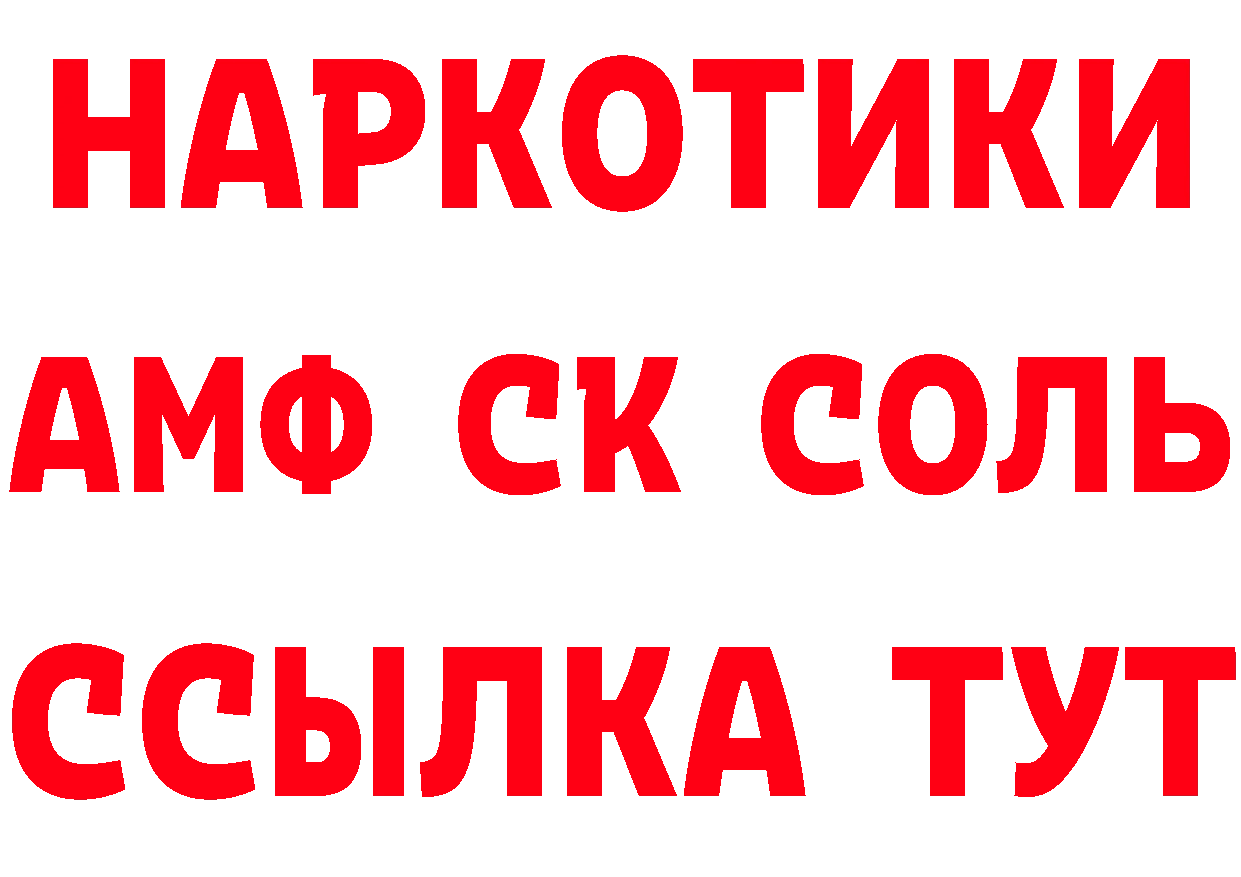 НАРКОТИКИ
АМФ СК СОЛЬ
ССЫЛКА ТУТ